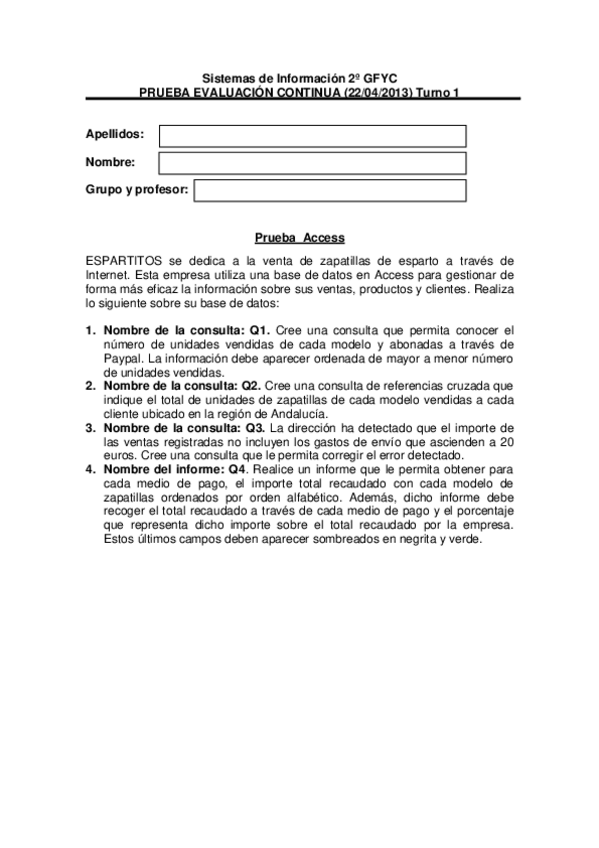 Sistemas de Información 2º GFYC
PRUEBA EVALUACIÓN CONTINUA (22/04/2013) Turno 1

Apellidos:

Nombre:

Grupo y profesor:

Prueba Access

ESPARTITOS se dedica a la venta de zapatillas de esparto a través de Internet. Esta empresa utiliza una base de datos en Access para gestionar de forma más eficaz la información sobre sus ventas, productos y clientes. Realiza lo siguiente sobre su base de datos:

1. Nombre de la consulta: Q1. Cree una consulta que permita conocer el número de unidades vendidas de cada modelo y abonadas a través de Paypal. La información debe aparecer ordenada de mayor a menor número de unidades vendidas.
2. Nombre de la consulta: Q2. Cree una consulta de referencias cruzada que indique el total de unidades de zapatillas de cada modelo vendidas a cada cliente ubicado en la región de Andalucía.
3. Nombre de la consulta: Q3. La dirección ha detectado que el importe de las ventas registradas no incluyen los gastos de envío que ascienden a 20 euros. Cree una consulta que le permita corregir el error detectado.
4. Nombre del informe: Q4. Realice un informe que le permita obtener para cada medio de pago, el importe total recaudado con cada modelo de zapatillas ordenados por orden alfabético. Además, dicho informe debe recoger el total recaudado a través de cada medio de pago y el porcentaje que representa dicho importe sobre el total recaudado por la empresa. Estos últimos campos deben aparecer sombreados en negrita y verde.